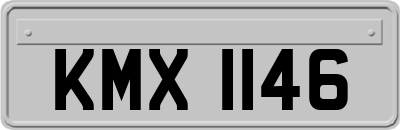 KMX 1146